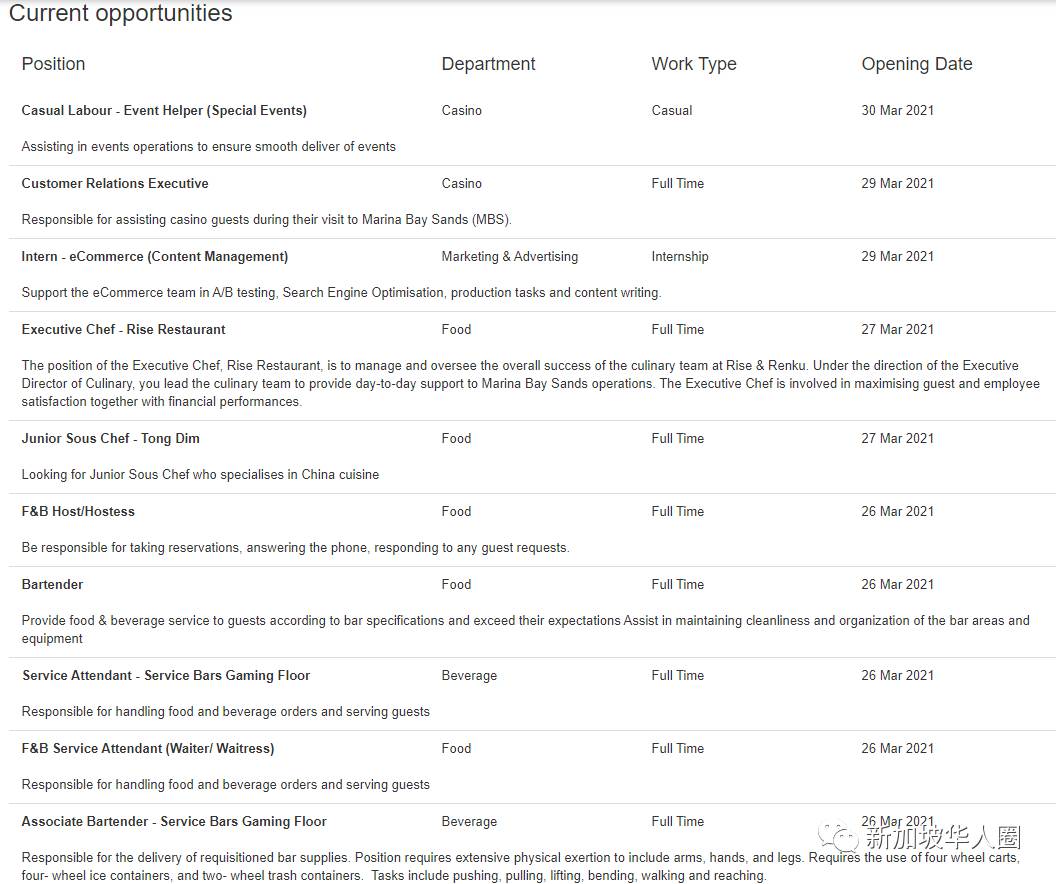 Current opportunities

| Position | Department | Work Type | Opening Date |
|---|---|---|---|
| Casual Labour - Event Helper (Special Events) | Casino | Casual | 30 Mar 2021 |
| Assisting in events operations to ensure smooth deliver of events | | | |
| Customer Relations Executive | Casino | Full Time | 29 Mar 2021 |
| Responsible for assisting casino guests during their visit to Marina Bay Sands (MBS). | | | |
| Intern - eCommerce (Content Management) | Marketing & Advertising | Internship | 29 Mar 2021 |
| Support the eCommerce team in A/B testing, Search Engine Optimisation, production tasks and content writing. | | | |
| Executive Chef - Rise Restaurant | Food | Full Time | 27 Mar 2021 |
| The position of the Executive Chef, Rise Restaurant, is to manage and oversee the overall success of the culinary team at Rise & Renku. Under the direction of the Executive Director of Culinary, you lead the culinary team to provide day-to-day support to Marina Bay Sands operations. The Executive Chef is involved in maximising guest and employee satisfaction together with financial performances. | | | |
| Junior Sous Chef - Tong Dim | Food | Full Time | 27 Mar 2021 |
| Looking for Junior Sous Chef who specialises in China cuisine | | | |
| F&B Host/Hostess | Food | Full Time | 26 Mar 2021 |
| Be responsible for taking reservations, answering the phone, responding to any guest requests. | | | |
| Bartender | Food | Full Time | 26 Mar 2021 |
| Provide food & beverage service to guests according to bar specifications and exceed their expectations Assist in maintaining cleanliness and organization of the bar areas and equipment | | | |
| Service Attendant - Service Bars Gaming Floor | Beverage | Full Time | 26 Mar 2021 |
| Responsible for handling food and beverage orders and serving guests | | | |
| F&B Service Attendant (Waiter/ Waitress) | Food | Full Time | 26 Mar 2021 |
| Responsible for handling food and beverage orders and serving guests | | | |
| Associate Bartender - Service Bars Gaming Floor | Beverage | Full Time | 26 Mar 2021 |
| Responsible for the delivery of requisitioned bar supplies. Position requires extensive physical exertion to include arms, hands, and legs. Requires the use of four wheel carts, four- wheel ice containers, and two- wheel trash containers. Tasks include pushing, pulling, lifting, bending, walking and reaching. | | | |

新加坡华人圈